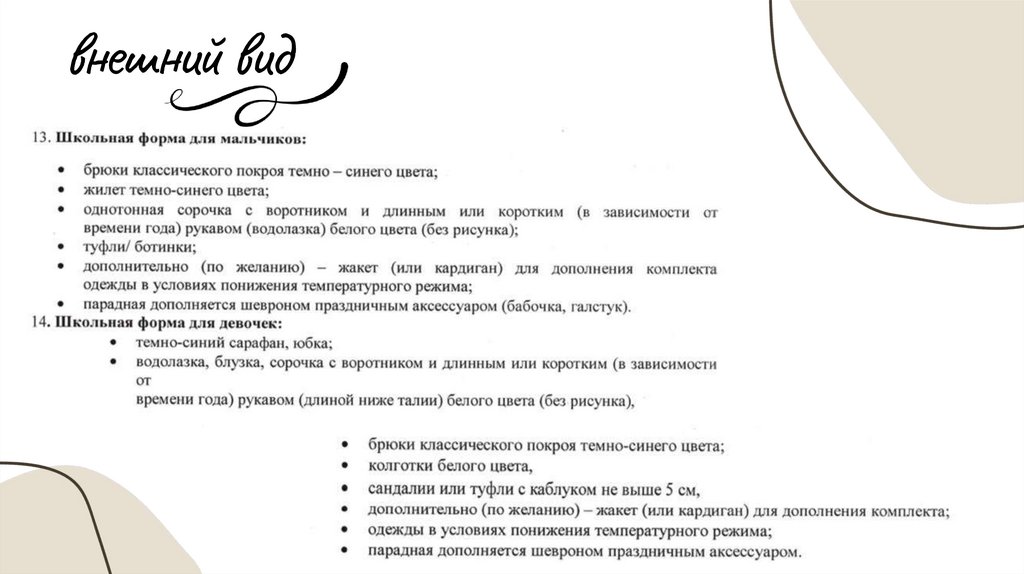 внешний вид

13. Школьная форма для мальчиков:

• брюки классического покроя темно – синего цвета;
• жилет темно-синего цвета;
• однотонная сорочка с воротником и длинным или коротким (в зависимости от времени года) рукавом (водолазка) белого цвета (без рисунка);
• туфли/ ботинки;
• дополнительно (по желанию) – жакет (или кардиган) для дополнения комплекта одежды в условиях понижения температурного режима;
• парадная дополняется шевроном праздничным аксессуаром (бабочка, галстук).

14. Школьная форма для девочек:
• темно-синий сарафан, юбка;
• водолазка, блузка, сорочка с воротником и длинным или коротким (в зависимости от времени года) рукавом (длиной ниже талии) белого цвета (без рисунка),

• брюки классического покроя темно-синего цвета;
• колготки белого цвета,
• сандалии или туфли с каблуком не выше 5 см,
• дополнительно (по желанию) – жакет (или кардиган) для дополнения комплекта;
• одежды в условиях понижения температурного режима;
• парадная дополняется шевроном праздничным аксессуаром.